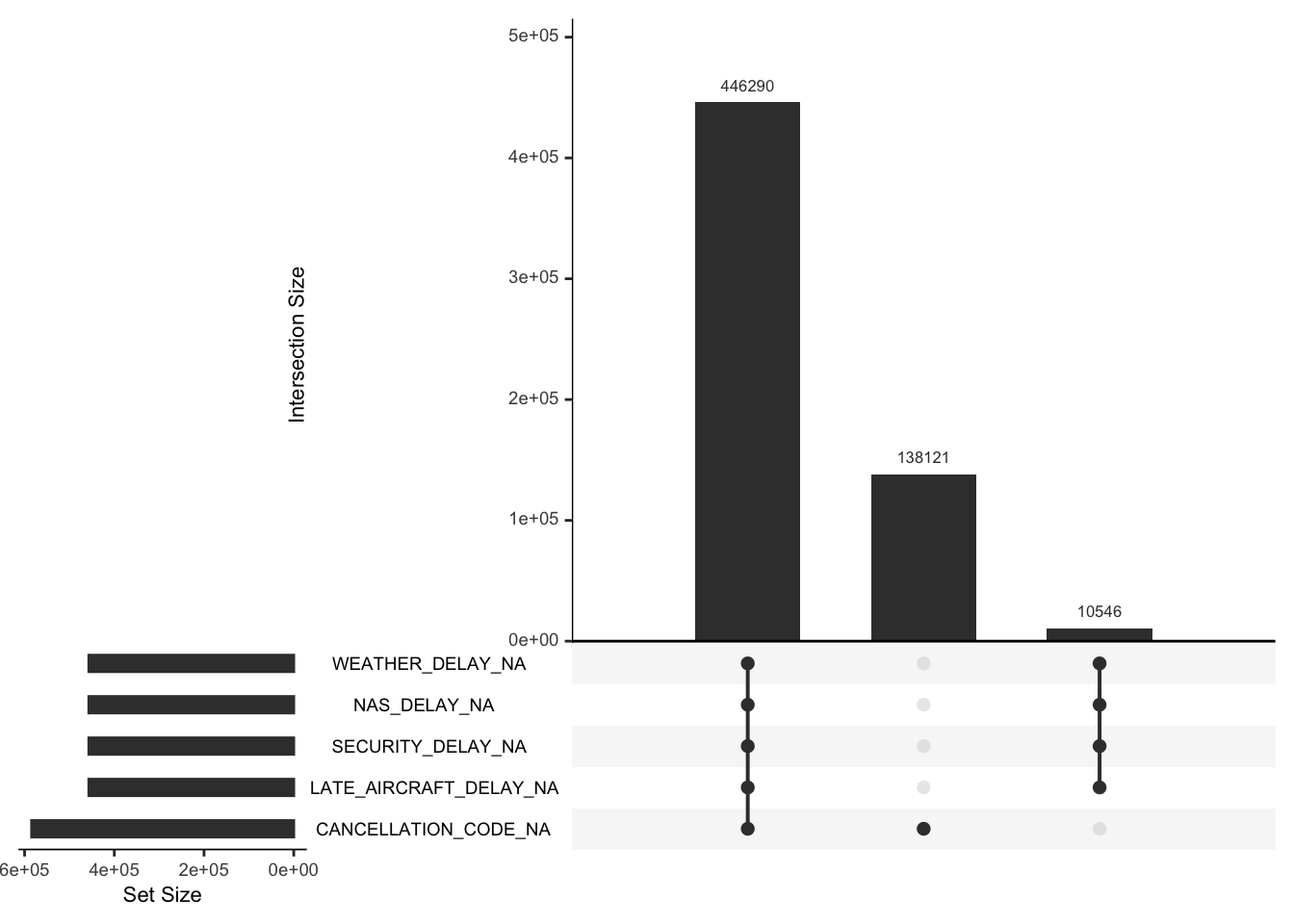 5e+05
4e+05
3e+05
2e+05
1e+05
0e+00
Intersection Size
446290
138121
10546
WEATHER_DELAY_NA
NAS_DELAY_NA
SECURITY_DELAY_NA
LATE_AIRCRAFT_DELAY_NA
CANCELLATION_CODE_NA
6e+05 4e+05 2e+05 0e+00
Set Size